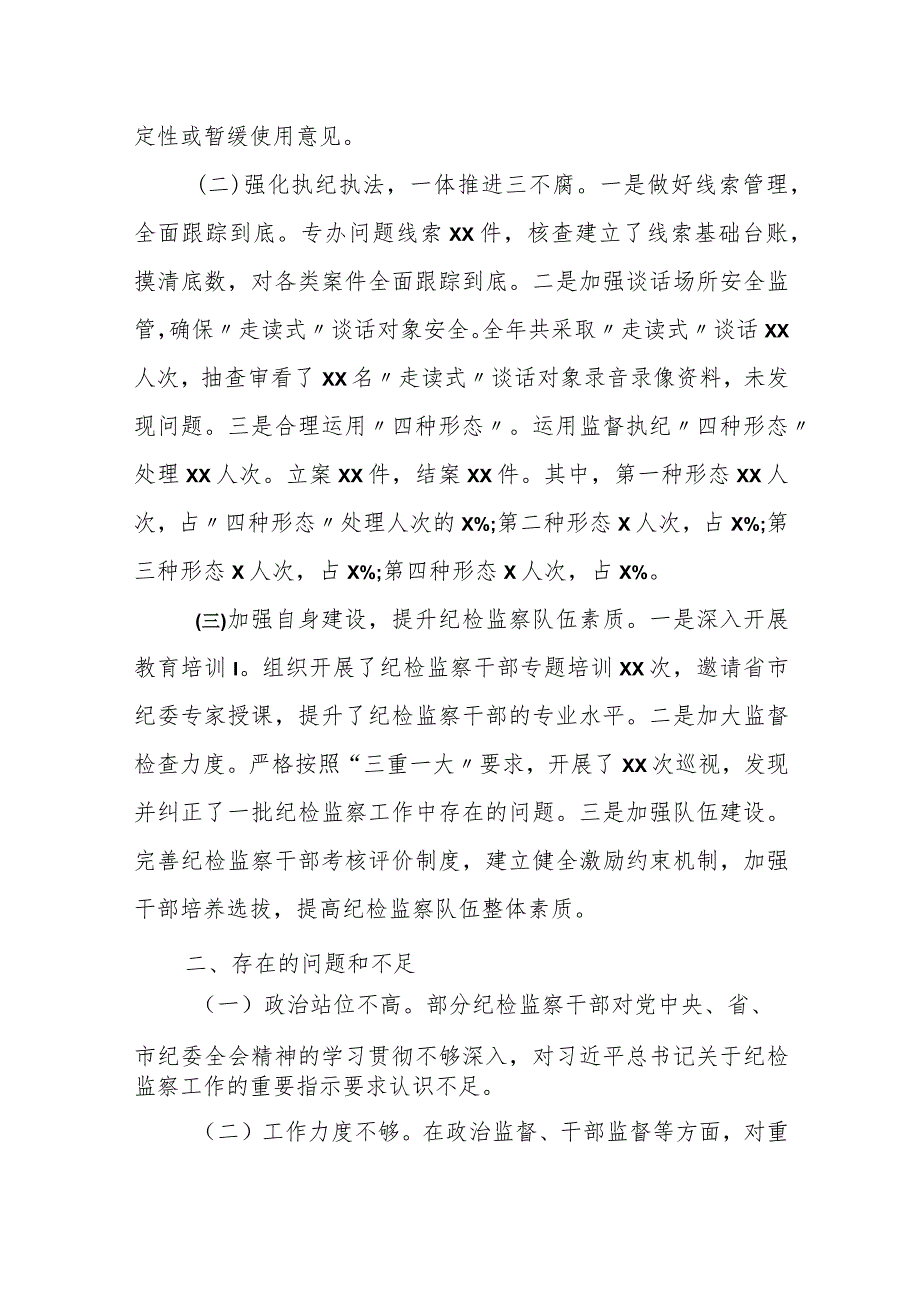 定性或暂缓使用意见。

(二)强化执纪执法，一体推进三不腐。一是做好线索管理，全面跟踪到底。专办问题线索XX件，核查建立了线索基础台账，摸清底数，对各类案件全面跟踪到底。二是加强谈话场所安全监管，确保〃走读式〃谈话对象安全。全年共采取〃走读式〃谈话XX人次，抽查审看了XX名〃走读式〃谈话对象录音录像资料，未发现问题。三是合理运用〃四种形态〃。运用监督执纪〃四种形态〃处理XX人次。立案XX件，结案XX件。其中，第一种形态XX人次，占〃四种形态〃处理人次的X%;第二种形态X人次，占X%;第三种形态X人次，占X%;第四种形态X人次，占X%。

(三)加强自身建设，提升纪检监察队伍素质。一是深入开展教育培训I。组织开展了纪检监察干部专题培训XX次，邀请省市纪委专家授课，提升了纪检监察干部的专业水平。二是加大监督检查力度。严格按照“三重一大〃要求，开展了XX次巡视，发现并纠正了一批纪检监察工作中存在的问题。三是加强队伍建设。完善纪检监察干部考核评价制度，建立健全激励约束机制，加强干部培养选拔，提高纪检监察队伍整体素质。

二、存在的问题和不足

（一）政治站位不高。部分纪检监察干部对党中央、省、市纪委全会精神的学习贯彻不够深入，对习近平总书记关于纪检监察工作的重要指示要求认识不足。

（二）工作力度不够。在政治监督、干部监督等方面，对重